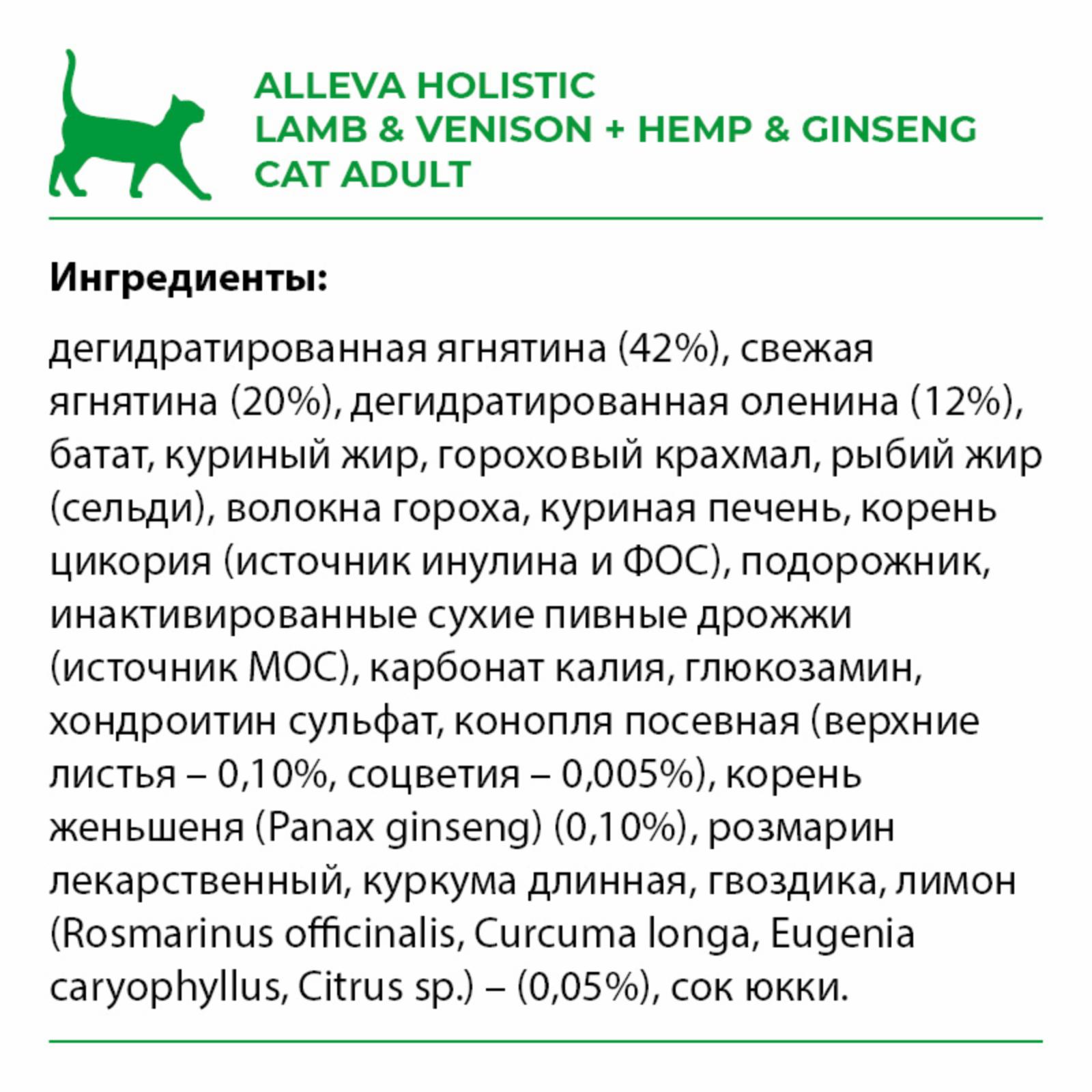 ALLEVA HOLISTIC
LAMB & VENISON + HEMP & GINSENG
CAT ADULT

Ингредиенты:

дегидратированная ягнятина (42%), свежая ягнятина (20%), дегидратированная оленина (12%), батат, куриный жир, гороховый крахмал, рыбий жир (сельди), волокна гороха, куриная печень, корень цикория (источник инулина и ФОС), подорожник, инактивированные сухие пивные дрожжи (источник МОС), карбонат калия, глюкозамин, хондроитин сульфат, конопля посевная (верхние листья – 0,10%, соцветия – 0,005%), корень женьшеня (Panax ginseng) (0,10%), розмарин лекарственный, куркума длинная, гвоздика, лимон (Rosmarinus officinalis, Curcuma longa, Eugenia caryophyllus, Citrus sp.) – (0,05%), сок юкки.